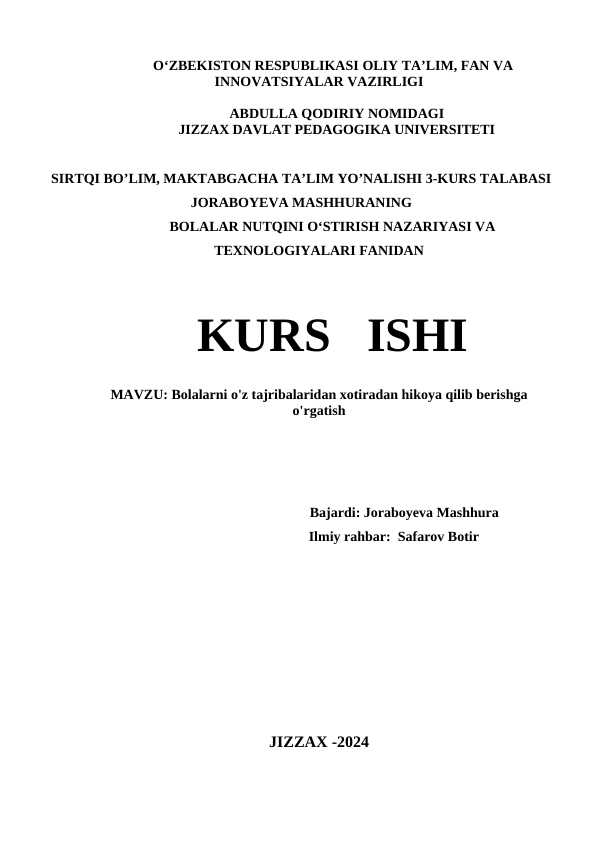 O‘ZBEKISTON RESPUBLIKASI OLIY TA’LIM, FAN VA INNOVATSIYALAR VAZIRLIGI

ABDULLA QODIRIY NOMIDAGI
JIZZAX DAVLAT PEDAGOGIKA UNIVERSITETI

SIRTQI BO’LIM, MAKTABGACHA TA’LIM YO’NALISHI 3-KURS TALABASI JORABOYEVA MASHHURANING
BOLALAR NUTQINI O‘STIRISH NAZARIYASI VA TEXNOLOGIYALARI FANIDAN

KURS ISHI

MAVZU: Bolalarni o'z tajribalaridan xotiradan hikoya qilib berishga o'rgatish

Bajardi: Joraboyeva Mashhura
Ilmiy rahbar: Safarov Botir

JIZZAX -2024